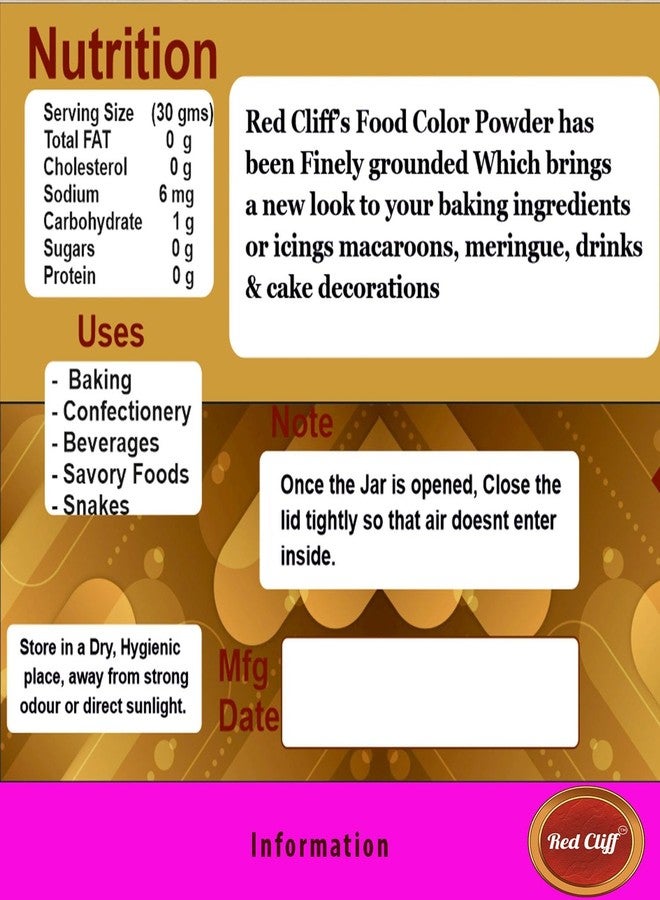 Nutrition

| Serving Size | (30 gms) |
|---|---|
| Total FAT | 0 g |
| Cholesterol | 0 g |
| Sodium | 6 mg |
| Carbohydrate | 1 g |
| Sugars | 0 g |
| Protein | 0 g |

Red Cliff's Food Color Powder has been Finely grounded Which brings a new look to your baking ingredients or icings macaroons, meringue, drinks & cake decorations

Uses

- Baking
- Confectionery
- Beverages
- Savory Foods
- Snakes

Note

Once the Jar is opened, Close the lid tightly so that air doesnt enter inside.

Store in a Dry, Hygienic place, away from strong odour or direct sunlight.

Mfg Date

Information

Red Cliff